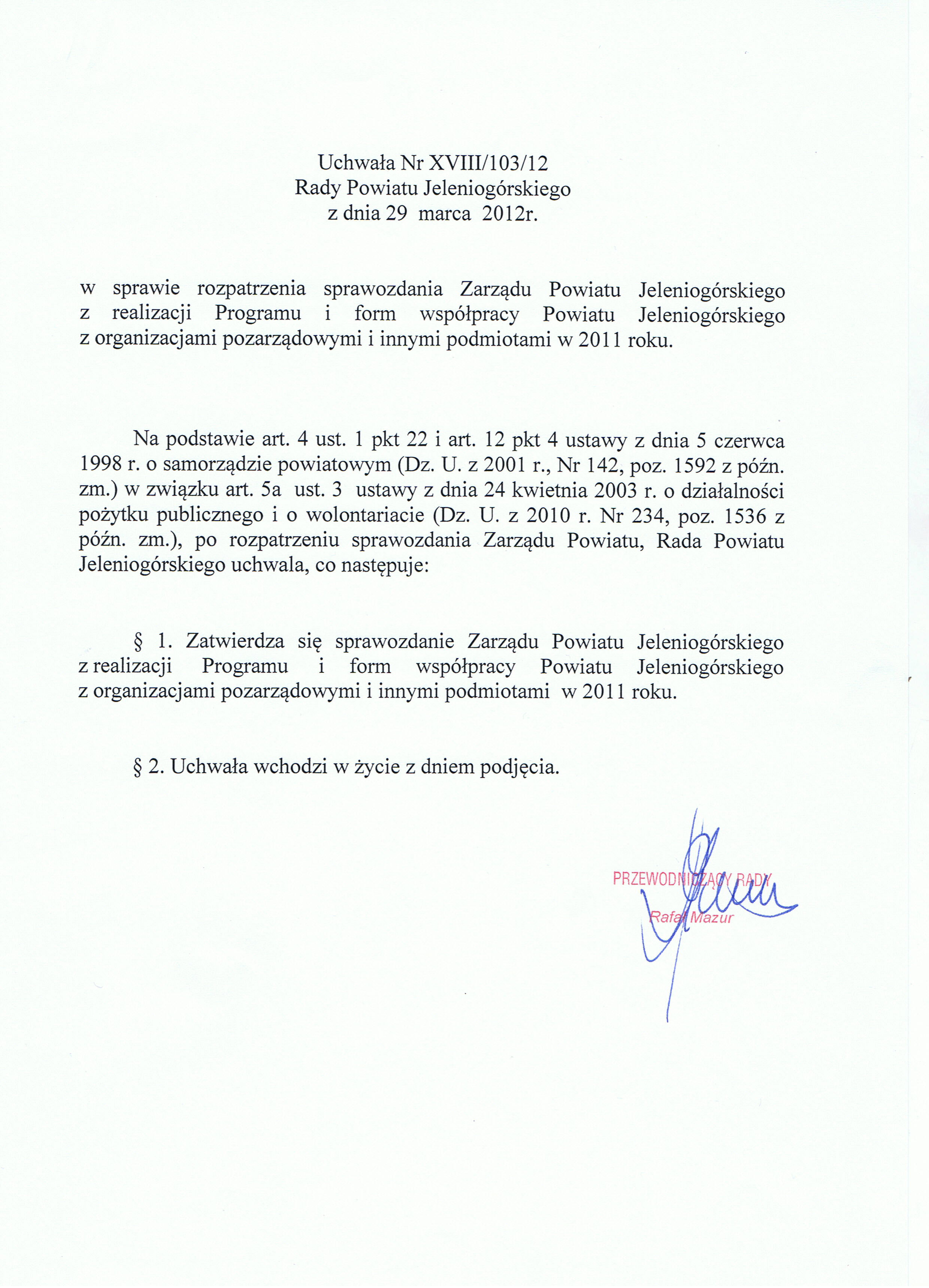 Uchwała Nr XVIII/103/12
Rady Powiatu Jeleniogórskiego
z dnia 29 marca 2012r.

w sprawie rozpatrzenia sprawozdania Zarządu Powiatu Jeleniogórskiego z realizacji Programu i form współpracy Powiatu Jeleniogórskiego z organizacjami pozarządowymi i innymi podmiotami w 2011 roku.

Na podstawie art. 4 ust. 1 pkt 22 i art. 12 pkt 4 ustawy z dnia 5 czerwca 1998 r. o samorządzie powiatowym (Dz. U. z 2001 r., Nr 142, poz. 1592 z późn. zm.) w związku art. 5a ust. 3 ustawy z dnia 24 kwietnia 2003 r. o działalności pożytku publicznego i o wolontariacie (Dz. U. z 2010 r. Nr 234, poz. 1536 z późn. zm.), po rozpatrzeniu sprawozdania Zarządu Powiatu, Rada Powiatu Jeleniogórskiego uchwala, co następuje:

§ 1. Zatwierdza się sprawozdanie Zarządu Powiatu Jeleniogórskiego z realizacji Programu i form współpracy Powiatu Jeleniogórskiego z organizacjami pozarządowymi i innymi podmiotami w 2011 roku.

§ 2. Uchwała wchodzi w życie z dniem podjęcia.

PRZEWODNICZĄCY RADY
Rafał Mazur